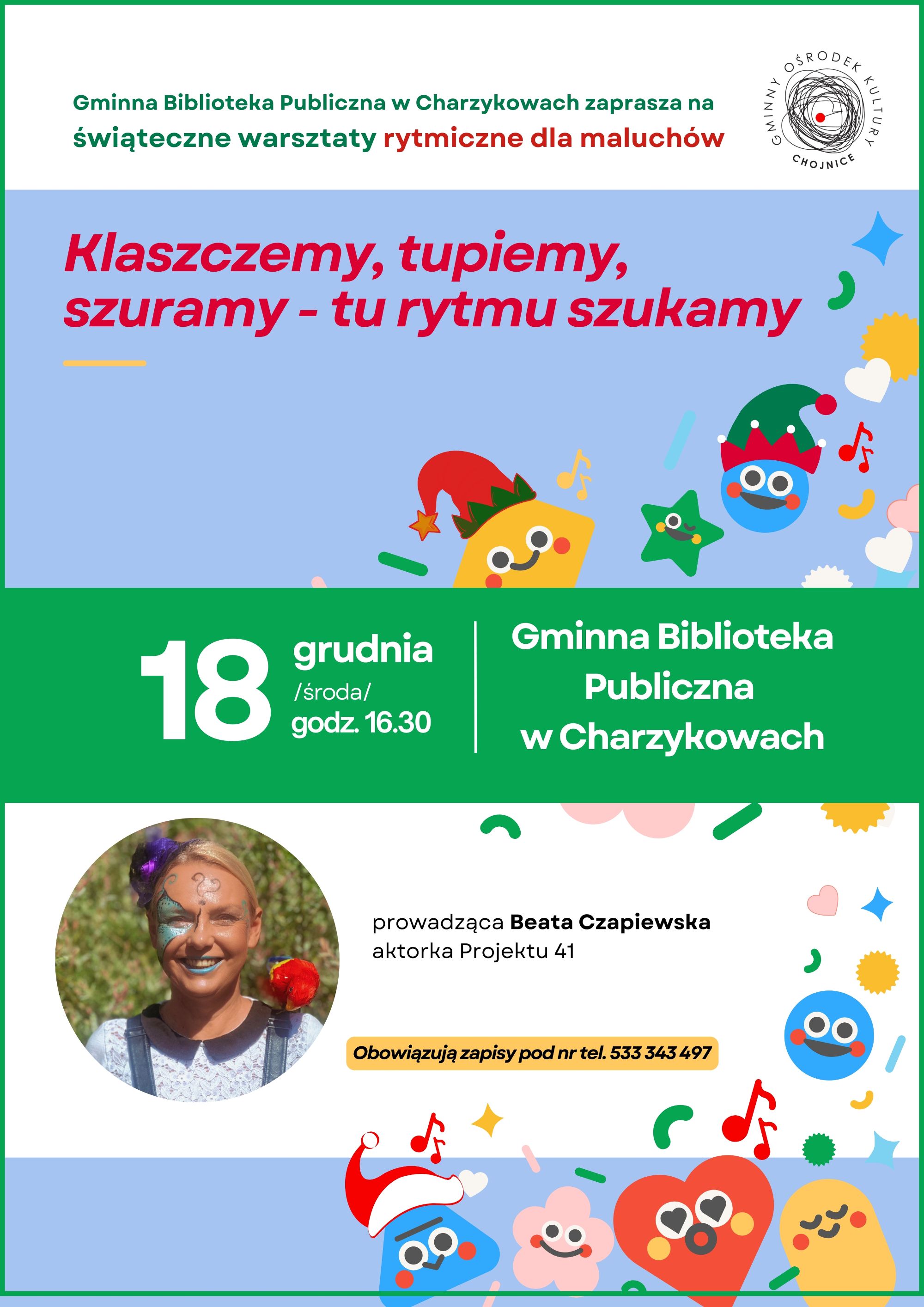 Gminna Biblioteka Publiczna w Charzykowach zaprasza na
świąteczne warsztaty rytmiczne dla maluchów

GMINNY OŚRODEK KULTURY CHOJNICE

Klaszczemy, tupiemy, szuramy - tu rytmu szukamy

18 grudnia
/środa/
godz. 16.30

Gminna Biblioteka Publiczna w Charzykowach

prowadząca Beata Czapiewska
aktorka Projektu 41

Obowiązują zapisy pod nr tel. 533 343 497